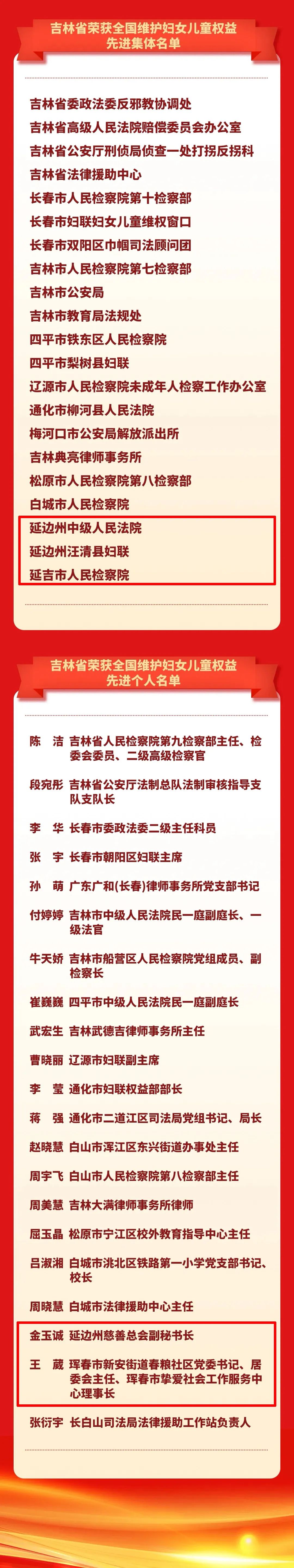 吉林省荣获全国维护妇女儿童权益先进集体名单

吉林省委政法委反邪教协调处
吉林省高级人民法院赔偿委员会办公室
吉林省公安厅刑侦局侦查一处打拐反拐科
吉林省法律援助中心
长春市人民检察院第十检察部
长春市妇联妇女儿童维权窗口
长春市双阳区巾帼司法顾问团
吉林市人民检察院第七检察部
吉林市公安局
吉林市教育局法规处
四平市铁东区人民检察院
四平市梨树县妇联
辽源市人民检察院未成年人检察工作办公室
通化市柳河县人民法院
梅河口市公安局解放派出所
吉林典亮律师事务所
松原市人民检察院第八检察部
白城市人民检察院
延边州中级人民法院
延边州汪清县妇联
延吉市人民检察院

吉林省荣获全国维护妇女儿童权益先进个人名单

陈　洁　吉林省人民检察院第九检察部主任、检委会委员、二级高级检察官
段宛彤　吉林省公安厅法制总队法制审核指导支队支队长
李　华　长春市委政法委二级主任科员
张　宇　长春市朝阳区妇联主席
孙　萌　广东广和(长春)律师事务所党支部书记
付婷婷　吉林市中级人民法院民一庭副庭长、一级法官
牛天娇　吉林市船营区人民检察院党组成员、副检察长
崔巍巍　四平市中级人民法院民一庭副庭长
武宏生　吉林武德吉律师事务所主任
曹晓丽　辽源市妇联副主席
李　莹　通化市妇联权益部部长
蒋　强　通化市二道江区司法局党组书记、局长
赵晓慧　白山市浑江区东兴街道办事处主任
周宇飞　白山市人民检察院第八检察部主任
周美慧　吉林大满律师事务所律师
屈玉晶　松原市宁江区校外教育指导中心主任
吕淑湘　白城市洮北区铁路第一小学党支部书记、校长
周晓慧　白城市法律援助中心主任
金玉诚　延边州慈善总会副秘书长
王　葳　珲春市新安街道春粮社区党委书记、居委会主任、珲春市挚爱社会工作服务中心理事长
张衍宇　长白山司法局法律援助工作站负责人